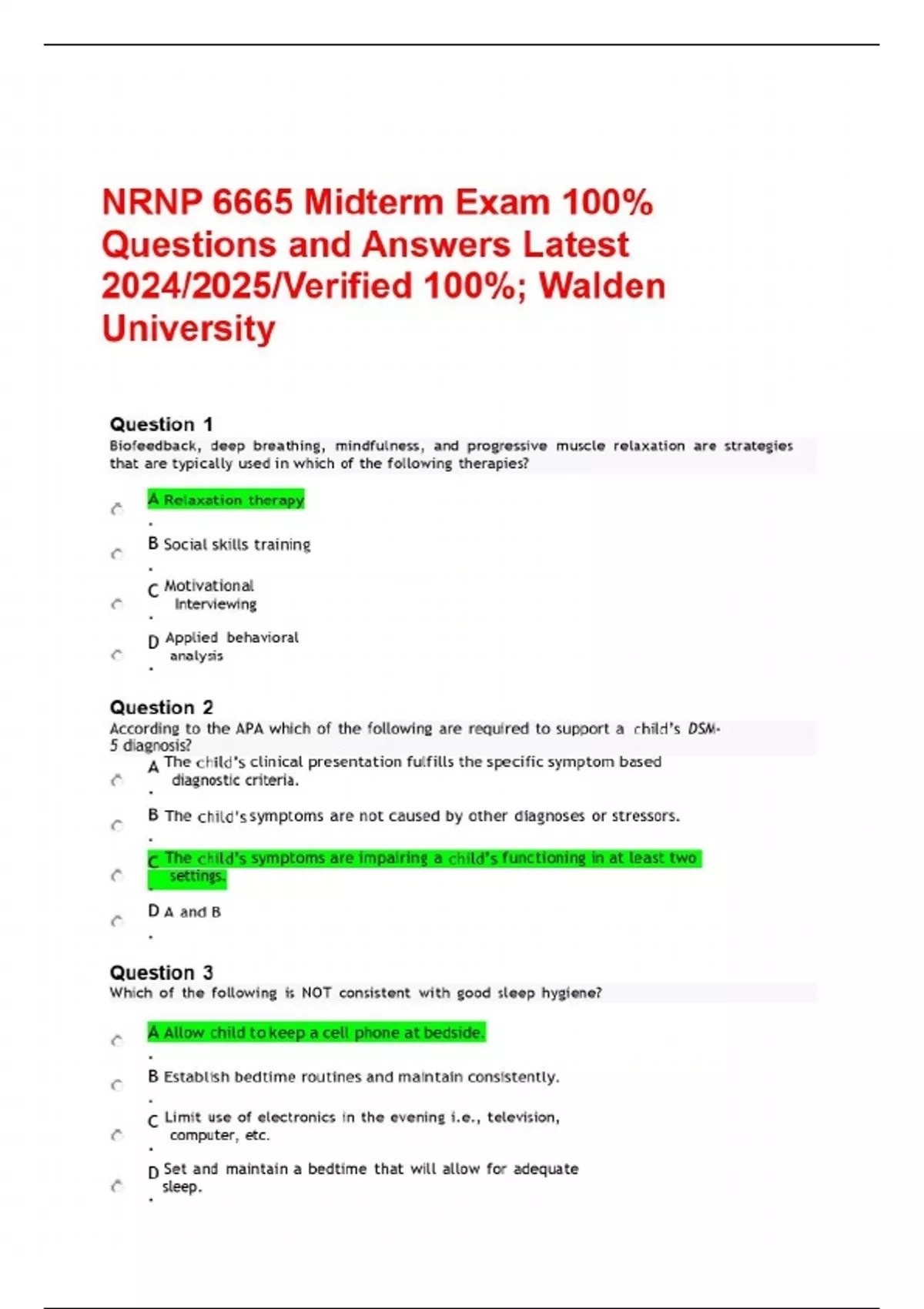 NRNP 6665 Midterm Exam 100% Questions and Answers Latest 2024/2025/Verified 100%; Walden University

Question 1
Biofeedback, deep breathing, mindfulness, and progressive muscle relaxation are strategies that are typically used in which of the following therapies?

A. Relaxation therapy

B. Social skills training

C. Motivational Interviewing

D. Applied behavioral analysis

Question 2
According to the APA which of the following are required to support a child's DSM-5 diagnosis?

A. The child's clinical presentation fulfills the specific symptom based diagnostic criteria.

B. The child's symptoms are not caused by other diagnoses or stressors.

C. The child's symptoms are impairing a child's functioning in at least two settings.

D. A and B

Question 3
Which of the following is NOT consistent with good sleep hygiene?

A. Allow child to keep a cell phone at bedside.

B. Establish bedtime routines and maintain consistently.

C. Limit use of electronics in the evening i.e., television, computer, etc.

D. Set and maintain a bedtime that will allow for adequate sleep.